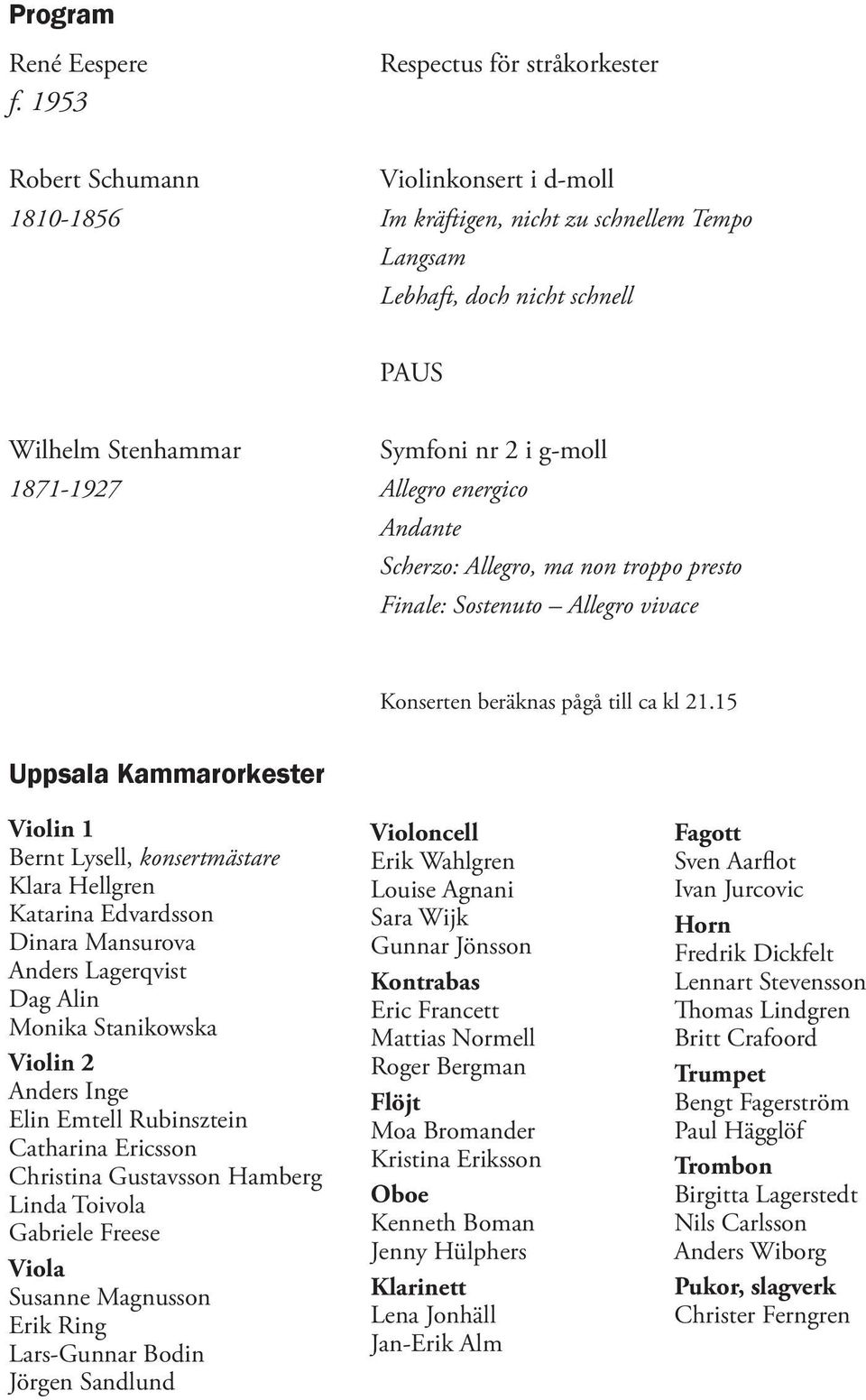 Program

René Eespere
f. 1953

Respectus för stråkorkester

Robert Schumann
1810-1856

Violinkonsert i d-moll
Im kräftigen, nicht zu schnellem Tempo
Langsam
Lebhaft, doch nicht schnell

PAUS

Wilhelm Stenhammar
1871-1927

Symfoni nr 2 i g-moll
Allegro energico
Andante
Scherzo: Allegro, ma non troppo presto
Finale: Sostenuto – Allegro vivace

Konserten beräknas pågå till ca kl 21.15

Uppsala Kammarorkester

Violin 1
Bernt Lysell, konsertmästare
Klara Hellgren
Katarina Edvardsson
Dinara Mansurova
Anders Lagerqvist
Dag Alin
Monika Stanikowska
Violin 2
Anders Inge
Elin Emtell Rubinsztein
Catharina Ericsson
Christina Gustavsson Hamberg
Linda Toivola
Gabriele Freese
Viola
Susanne Magnusson
Erik Ring
Lars-Gunnar Bodin
Jörgen Sandlund

Violoncell
Erik Wahlgren
Louise Agnani
Sara Wijk
Gunnar Jönsson
Kontrabas
Eric Francett
Mattias Normell
Roger Bergman
Flöjt
Moa Bromander
Kristina Eriksson
Oboe
Kenneth Boman
Jenny Hülphers
Klarinett
Lena Jonhäll
Jan-Erik Alm

Fagott
Sven Aarflot
Ivan Jurcovic
Horn
Fredrik Dickfelt
Lennart Stevensson
Thomas Lindgren
Britt Crafoord
Trumpet
Bengt Fagerström
Paul Hägglöf
Trombon
Birgitta Lagerstedt
Nils Carlsson
Anders Wiborg
Pukor, slagverk
Christer Ferngren